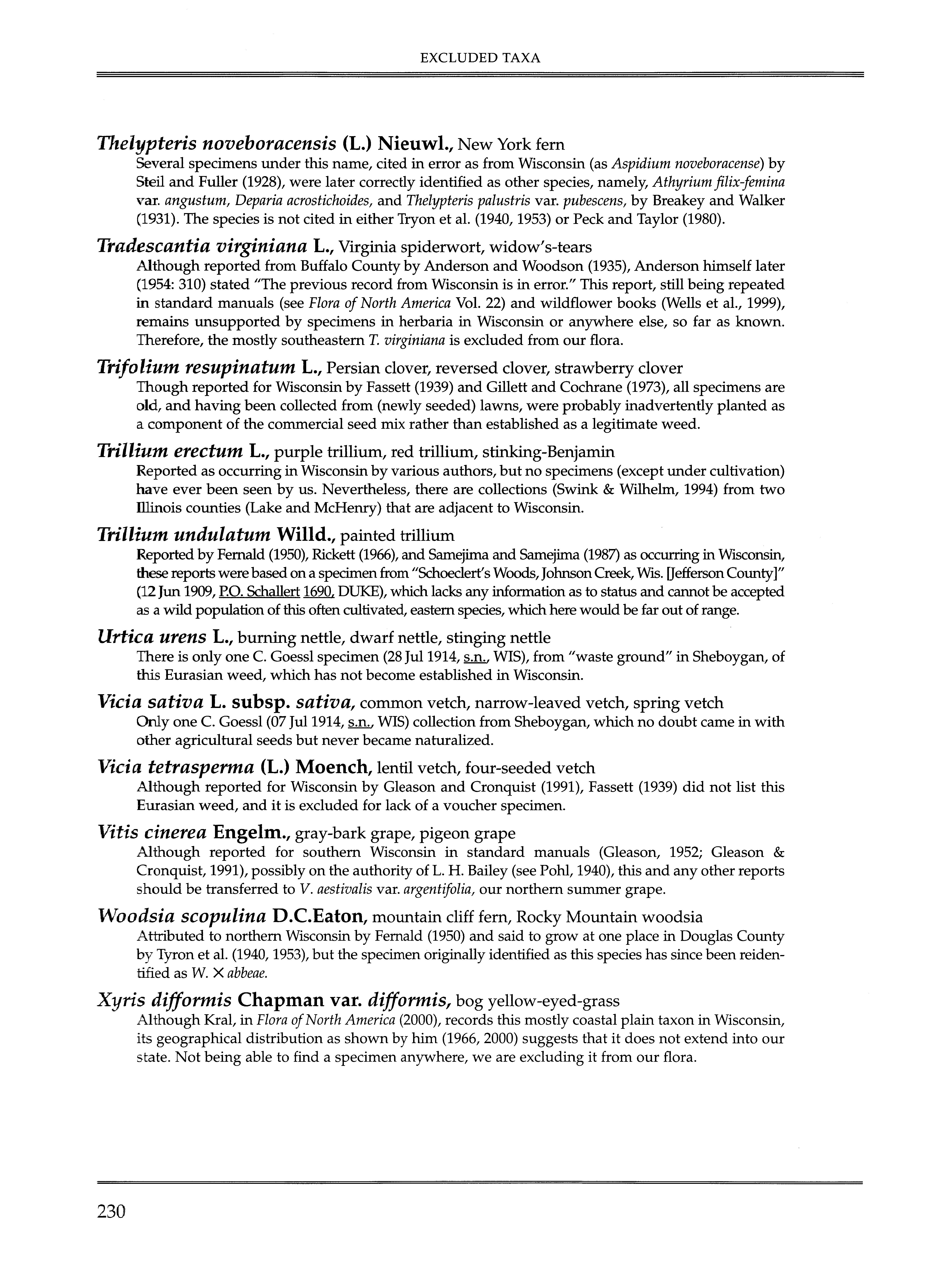 EXCLUDED TAXA

Thelypteris noveboracensis (L.) Nieuwl., New York fern
Several specimens under this name, cited in error as from Wisconsin (as Aspidium noveboracense) by Steil and Fuller (1928), were later correctly identified as other species, namely, Athyrium filix-femina var. angustum, Deparia acrostichoides, and Thelypteris palustris var. pubescens, by Breakey and Walker (1931). The species is not cited in either Tryon et al. (1940, 1953) or Peck and Taylor (1980).

Tradescantia virginiana L., Virginia spiderwort, widow's-tears
Although reported from Buffalo County by Anderson and Woodson (1935), Anderson himself later (1954: 310) stated "The previous record from Wisconsin is in error." This report, still being repeated in standard manuals (see Flora of North America Vol. 22) and wildflower books (Wells et al., 1999), remains unsupported by specimens in herbaria in Wisconsin or anywhere else, so far as known. Therefore, the mostly southeastern T. virginiana is excluded from our flora.

Trifolium resupinatum L., Persian clover, reversed clover, strawberry clover
Though reported for Wisconsin by Fassett (1939) and Gillett and Cochrane (1973), all specimens are old, and having been collected from (newly seeded) lawns, were probably inadvertently planted as a component of the commercial seed mix rather than established as a legitimate weed.

Trillium erectum L., purple trillium, red trillium, stinking-Benjamin
Reported as occurring in Wisconsin by various authors, but no specimens (except under cultivation) have ever been seen by us. Nevertheless, there are collections (Swink & Wilhelm, 1994) from two Illinois counties (Lake and McHenry) that are adjacent to Wisconsin.

Trillium undulatum Willd., painted trillium
Reported by Fernald (1950), Rickett (1966), and Samejima and Samejima (1987) as occurring in Wisconsin, these reports were based on a specimen from "Schoeclert's Woods, Johnson Creek, Wis. [Jefferson County]" (12 Jun 1909, P.O. Schallert 1690, DUKE), which lacks any information as to status and cannot be accepted as a wild population of this often cultivated, eastern species, which here would be far out of range.

Urtica urens L., burning nettle, dwarf nettle, stinging nettle
There is only one C. Goessl specimen (28 Jul 1914, s.n., WIS), from "waste ground" in Sheboygan, of this Eurasian weed, which has not become established in Wisconsin.

Vicia sativa L. subsp. sativa, common vetch, narrow-leaved vetch, spring vetch
Only one C. Goessl (07 Jul 1914, s.n., WIS) collection from Sheboygan, which no doubt came in with other agricultural seeds but never became naturalized.

Vicia tetrasperma (L.) Moench, lentil vetch, four-seeded vetch
Although reported for Wisconsin by Gleason and Cronquist (1991), Fassett (1939) did not list this Eurasian weed, and it is excluded for lack of a voucher specimen.

Vitis cinerea Engelm., gray-bark grape, pigeon grape
Although reported for southern Wisconsin in standard manuals (Gleason, 1952; Gleason & Cronquist, 1991), possibly on the authority of L. H. Bailey (see Pohl, 1940), this and any other reports should be transferred to V. aestivalis var. argentifolia, our northern summer grape.

Woodsia scopulina D.C.Eaton, mountain cliff fern, Rocky Mountain woodsia
Attributed to northern Wisconsin by Fernald (1950) and said to grow at one place in Douglas County by Tyron et al. (1940, 1953), but the specimen originally identified as this species has since been reidentified as W. × abbeae.

Xyris difformis Chapman var. difformis, bog yellow-eyed-grass
Although Kral, in Flora of North America (2000), records this mostly coastal plain taxon in Wisconsin, its geographical distribution as shown by him (1966, 2000) suggests that it does not extend into our state. Not being able to find a specimen anywhere, we are excluding it from our flora.

230